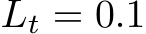 $L_t = 0.1$